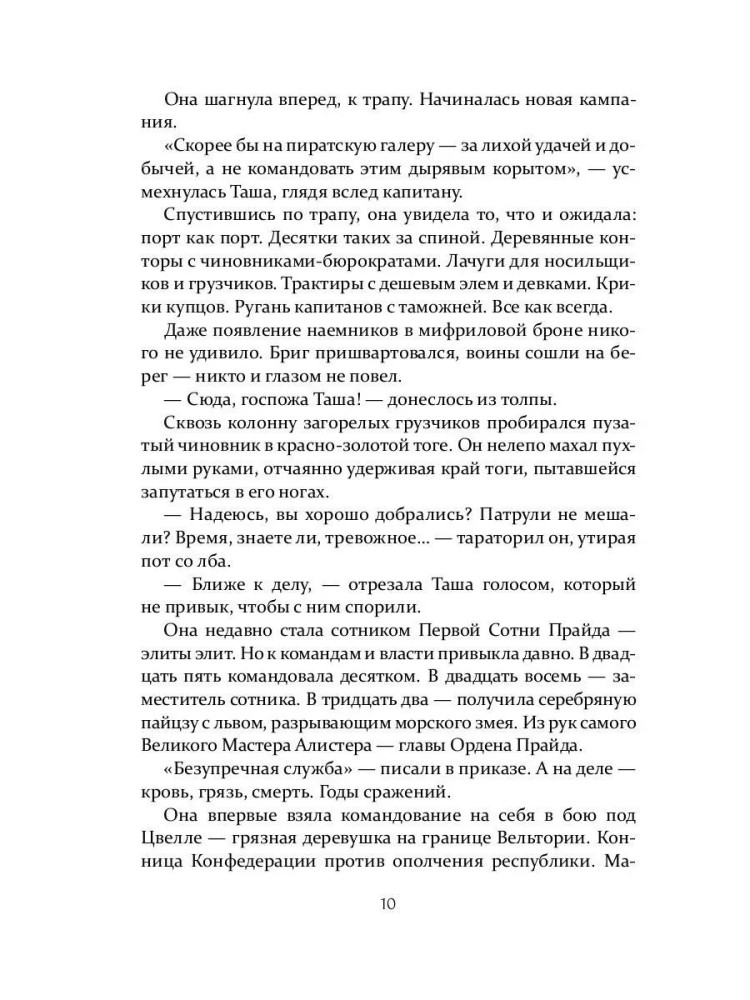 Она шагнула вперед, к трапу. Начиналась новая кампания.

«Скорее бы на пиратскую галеру — за лихой удачей и добычей, а не командовать этим дырявым корытом», — усмехнулась Таша, глядя вслед капитану.

Спустившись по трапу, она увидела то, что и ожидала: порт как порт. Десятки таких за спиной. Деревянные конторы с чиновниками-бюрократами. Лачуги для носильщиков и грузчиков. Трактиры с дешевым элем и девками. Крики купцов. Ругань капитанов с таможней. Все как всегда.

Даже появление наемников в мифриловой броне никого не удивило. Бриг пришвартовался, воины сошли на берег — никто и глазом не повел.

— Сюда, госпожа Таша! — донеслось из толпы.

Сквозь колонну загорелых грузчиков пробирался пузатый чиновник в красно-золотой тоге. Он нелепо махал пухлыми руками, отчаянно удерживая край тоги, пытавшейся запутаться в его ногах.

— Надеюсь, вы хорошо добрались? Патрули не мешали? Время, знаете ли, тревожное... — тараторил он, утирая пот со лба.

— Ближе к делу, — отрезала Таша голосом, который не привык, чтобы с ним спорили.

Она недавно стала сотником Первой Сотни Прайда — элиты элит. Но к командам и власти привыкла давно. В двадцать пять командовала десятком. В двадцать восемь — заместитель сотника. В тридцать два — получила серебряную пайцзу с львом, разрывающим морского змея. Из рук самого Великого Мастера Алистера — главы Ордена Прайда.

«Безупречная служба» — писали в приказе. А на деле — кровь, грязь, смерть. Годы сражений.

Она впервые взяла командование на себя в бою под Цвелле — грязная деревушка на границе Вельтории. Конница Конфедерации против ополчения республики. Ма-

10